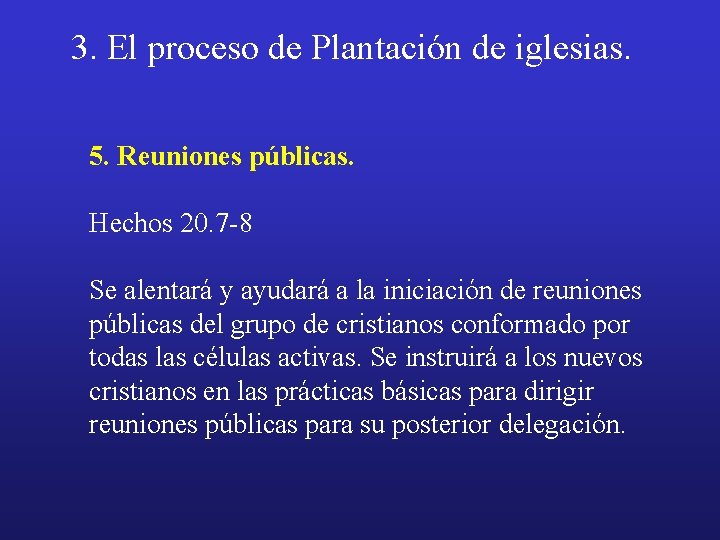 3. El proceso de Plantación de iglesias.

5. Reuniones públicas.

Hechos 20.7-8

Se alentará y ayudará a la iniciación de reuniones públicas del grupo de cristianos conformado por todas las células activas. Se instruirá a los nuevos cristianos en las prácticas básicas para dirigir reuniones públicas para su posterior delegación.